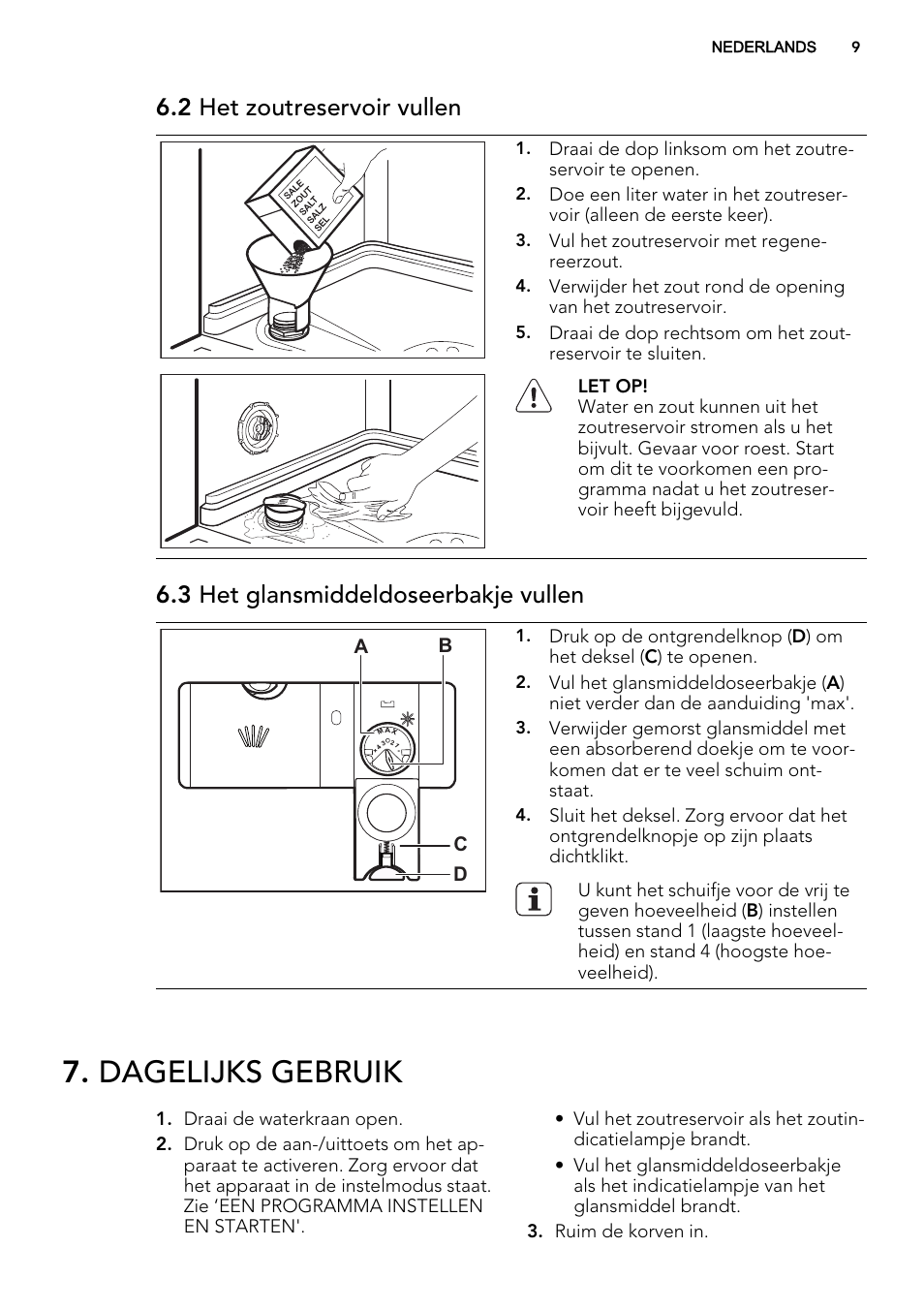 NEDERLANDS 9

6.2 Het zoutreservoir vullen

SALE
ZOUT
SALT
SALZ
SEL

1. Draai de dop linksom om het zoutreservoir te openen.
2. Doe een liter water in het zoutreservoir (alleen de eerste keer).
3. Vul het zoutreservoir met regenereerzout.
4. Verwijder het zout rond de opening van het zoutreservoir.
5. Draai de dop rechtsom om het zoutreservoir te sluiten.

LET OP!
Water en zout kunnen uit het zoutreservoir stromen als u het bijvult. Gevaar voor roest. Start om dit te voorkomen een programma nadat u het zoutreservoir heeft bijgevuld.

6.3 Het glansmiddeldoseerbakje vullen

A B
MAX
4 3 2 1
C
D

1. Druk op de ontgrendelknop (D) om het deksel (C) te openen.
2. Vul het glansmiddeldoseerbakje (A) niet verder dan de aanduiding 'max'.
3. Verwijder gemorst glansmiddel met een absorberend doekje om te voorkomen dat er te veel schuim ontstaat.
4. Sluit het deksel. Zorg ervoor dat het ontgrendelknopje op zijn plaats dichtklikt.

U kunt het schuifje voor de vrij te geven hoeveelheid (B) instellen tussen stand 1 (laagste hoeveelheid) en stand 4 (hoogste hoeveelheid).

7. DAGELIJKS GEBRUIK

1. Draai de waterkraan open.
2. Druk op de aan-/uittoets om het apparaat te activeren. Zorg ervoor dat het apparaat in de instelmodus staat. Zie ‘EEN PROGRAMMA INSTELLEN EN STARTEN'.

• Vul het zoutreservoir als het zoutindicatielampje brandt.
• Vul het glansmiddeldoseerbakje als het indicatielampje van het glansmiddel brandt.
3. Ruim de korven in.